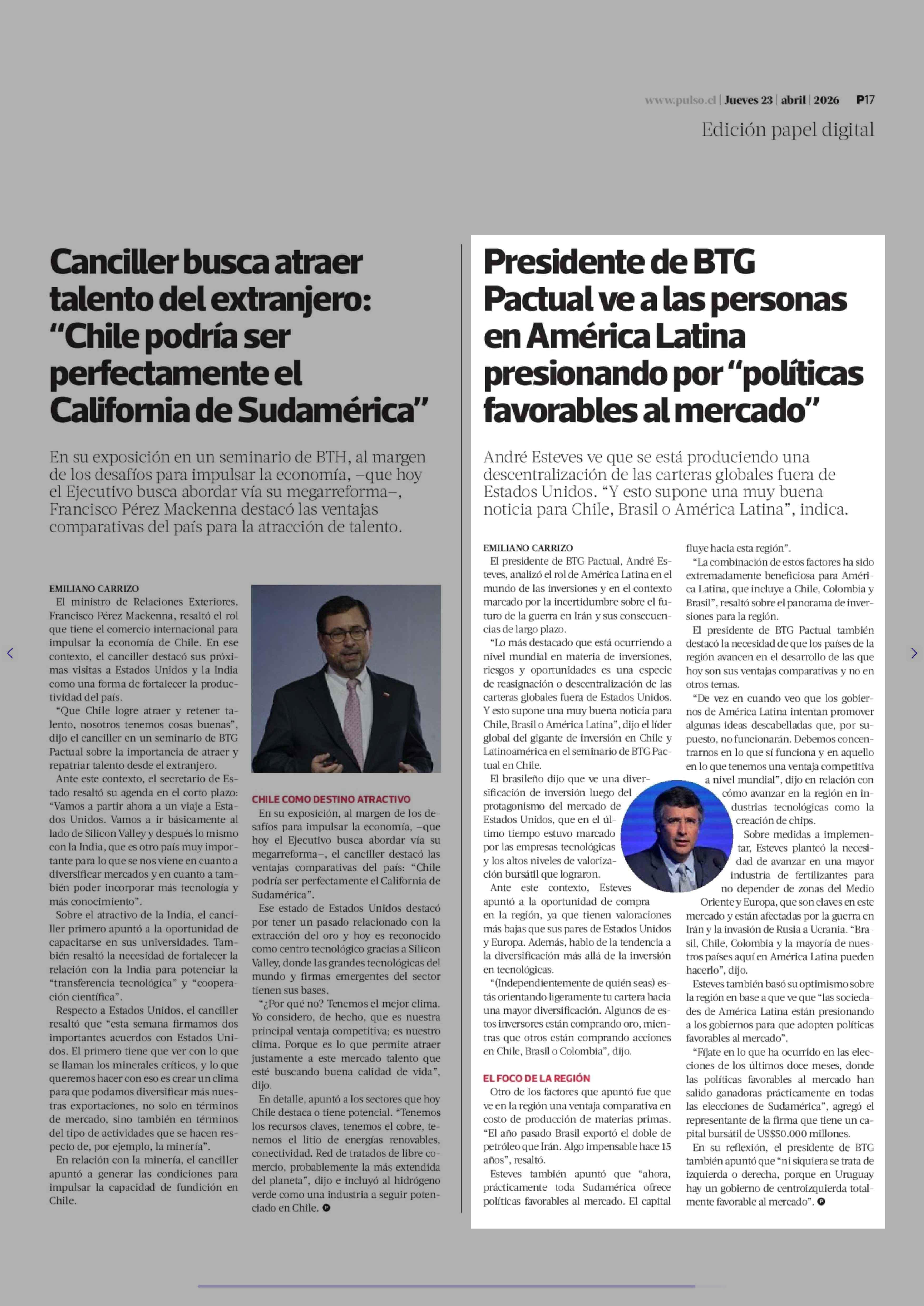 www.pulso.cl | Jueves 23 | abril | 2026 P17

Edición papel digital

Canciller busca atraer talento del extranjero: “Chile podría ser perfectamente el California de Sudamérica”

En su exposición en un seminario de BTH, al margen de los desafíos para impulsar la economía, –que hoy el Ejecutivo busca abordar vía su megarreforma–, Francisco Pérez Mackenna destacó las ventajas comparativas del país para la atracción de talento.

EMILIANO CARRIZO

El ministro de Relaciones Exteriores, Francisco Pérez Mackenna, resaltó el rol que tiene el comercio internacional para impulsar la economía de Chile. En ese contexto, el canciller destacó sus próximas visitas a Estados Unidos y la India como una forma de fortalecer la productividad del país.

“Que Chile logre atraer y retener talento, nosotros tenemos cosas buenas”, dijo el canciller en un seminario de BTG Pactual sobre la importancia de atraer y repatriar talento desde el extranjero.

Ante este contexto, el secretario de Estado resaltó su agenda en el corto plazo: “Vamos a partir ahora a un viaje a Estados Unidos. Vamos a ir básicamente al lado de Silicon Valley y después lo mismo con la India, que es otro país muy importante para lo que se nos viene en cuanto a diversificar mercados y en cuanto a también poder incorporar más tecnología y más conocimiento”.

Sobre el atractivo de la India, el canciller primero apuntó a la oportunidad de capacitarse en sus universidades. También resaltó la necesidad de fortalecer la relación con la India para potenciar la “transferencia tecnológica” y “cooperación científica”.

Respecto a Estados Unidos, el canciller resaltó que “esta semana firmamos dos importantes acuerdos con Estados Unidos. El primero tiene que ver con lo que se llaman los minerales críticos, y lo que queremos hacer con eso es crear un clima para que podamos diversificar más nuestras exportaciones, no solo en términos de mercado, sino también en términos del tipo de actividades que se hacen respecto de, por ejemplo, la minería”.

En relación con la minería, el canciller apuntó a generar las condiciones para impulsar la capacidad de fundición en Chile.

CHILE COMO DESTINO ATRACTIVO

En su exposición, al margen de los desafíos para impulsar la economía, –que hoy el Ejecutivo busca abordar vía su megarreforma–, el canciller destacó las ventajas comparativas del país: “Chile podría ser perfectamente el California de Sudamérica”.

Ese estado de Estados Unidos destacó por tener un pasado relacionado con la extracción del oro y hoy es reconocido como centro tecnológico gracias a Silicon Valley, donde las grandes tecnológicas del mundo y firmas emergentes del sector tienen sus bases.

“¿Por qué no? Tenemos el mejor clima. Yo considero, de hecho, que es nuestra principal ventaja competitiva; es nuestro clima. Porque es lo que permite atraer justamente a este mercado talento que esté buscando buena calidad de vida”, dijo.

En detalle, apuntó a los sectores que hoy Chile destaca o tiene potencial. “Tenemos los recursos claves, tenemos el cobre, tenemos el litio de energías renovables, conectividad. Red de tratados de libre comercio, probablemente la más extendida del planeta”, dijo e incluyó al hidrógeno verde como una industria a seguir potenciado en Chile.

Presidente de BTG Pactual ve a las personas en América Latina presionando por “políticas favorables al mercado”

André Esteves ve que se está produciendo una descentralización de las carteras globales fuera de Estados Unidos. “Y esto supone una muy buena noticia para Chile, Brasil o América Latina”, indica.

EMILIANO CARRIZO

El presidente de BTG Pactual, André Esteves, analizó el rol de América Latina en el mundo de las inversiones y en el contexto marcado por la incertidumbre sobre el futuro de la guerra en Irán y sus consecuencias de largo plazo.

“Lo más destacado que está ocurriendo a nivel mundial en materia de inversiones, riesgos y oportunidades es una especie de reasignación o descentralización de las carteras globales fuera de Estados Unidos. Y esto supone una muy buena noticia para Chile, Brasil o América Latina”, dijo el líder global del gigante de inversión en Chile y Latinoamérica en el seminario de BTG Pactual en Chile.

El brasileño dijo que ve una diversificación de inversión luego del protagonismo del mercado de Estados Unidos, que en el último tiempo estuvo marcado por las empresas tecnológicas y los altos niveles de valorización bursátil que lograron.

Ante este contexto, Esteves apuntó a la oportunidad de compra en la región, ya que tienen valoraciones más bajas que sus pares de Estados Unidos y Europa. Además, hablo de la tendencia a la diversificación más allá de la inversión en tecnológicas.

“(Independientemente de quién seas) estás orientando ligeramente tu cartera hacia una mayor diversificación. Algunos de estos inversores están comprando oro, mientras que otros están comprando acciones en Chile, Brasil o Colombia”, dijo.

EL FOCO DE LA REGIÓN

Otro de los factores que apuntó fue que ve en la región una ventaja comparativa en costo de producción de materias primas. “El año pasado Brasil exportó el doble de petróleo que Irán. Algo impensable hace 15 años”, resaltó.

Esteves también apuntó que “ahora, prácticamente toda Sudamérica ofrece políticas favorables al mercado. El capital fluye hacia esta región”.

“La combinación de estos factores ha sido extremadamente beneficiosa para América Latina, que incluye a Chile, Colombia y Brasil”, resaltó sobre el panorama de inversiones para la región.

El presidente de BTG Pactual también destacó la necesidad de que los países de la región avancen en el desarrollo de las que hoy son sus ventajas comparativas y no en otros temas.

“De vez en cuando veo que los gobiernos de América Latina intentan promover algunas ideas descabelladas que, por supuesto, no funcionarán. Debemos concentrarnos en lo que sí funciona y en aquello en lo que tenemos una ventaja competitiva a nivel mundial”, dijo en relación con cómo avanzar en la región en industrias tecnológicas como la creación de chips.

Sobre medidas a implementar, Esteves planteó la necesidad de avanzar en una mayor industria de fertilizantes para no depender de zonas del Medio Oriente y Europa, que son claves en este mercado y están afectadas por la guerra en Irán y la invasión de Rusia a Ucrania. “Brasil, Chile, Colombia y la mayoría de nuestros países aquí en América Latina pueden hacerlo”, dijo.

Esteves también basó su optimismo sobre la región en base a que ve que “las sociedades de América Latina están presionando a los gobiernos para que adopten políticas favorables al mercado”.

“Fíjate en lo que ha ocurrido en las elecciones de los últimos doce meses, donde las políticas favorables al mercado han salido ganadoras prácticamente en todas las elecciones de Sudamérica”, agregó el representante de la firma que tiene un capital bursátil de US$50.000 millones.

En su reflexión, el presidente de BTG también apuntó que “ni siquiera se trata de izquierda o derecha, porque en Uruguay hay un gobierno de centroizquierda totalmente favorable al mercado”.